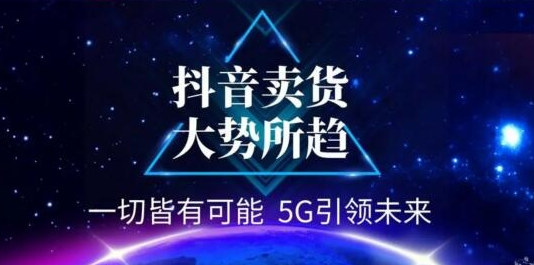 抖音卖货
大势所趋

一切皆有可能 5G引领未来